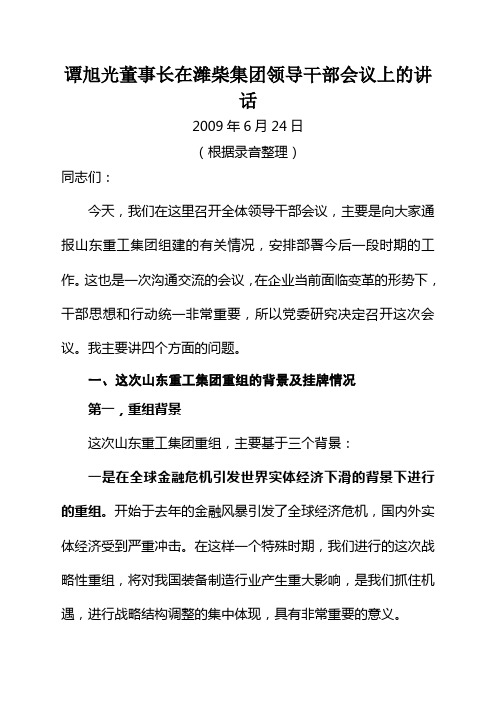 谭旭光董事长在潍柴集团领导干部会议上的讲话

2009 年 6 月 24 日

（根据录音整理）

同志们：

今天，我们在这里召开全体领导干部会议，主要是向大家通报山东重工集团组建的有关情况，安排部署今后一段时期的工作。这也是一次沟通交流的会议，在企业当前面临变革的形势下，干部思想和行动统一非常重要，所以党委研究决定召开这次会议。我主要讲四个方面的问题。

一、这次山东重工集团重组的背景及挂牌情况

第一，重组背景

这次山东重工集团重组，主要基于三个背景：

一是在全球金融危机引发世界实体经济下滑的背景下进行的重组。开始于去年的金融风暴引发了全球经济危机，国内外实体经济受到严重冲击。在这样一个特殊时期，我们进行的这次战略性重组，将对我国装备制造行业产生重大影响，是我们抓住机遇，进行战略结构调整的集中体现，具有非常重要的意义。